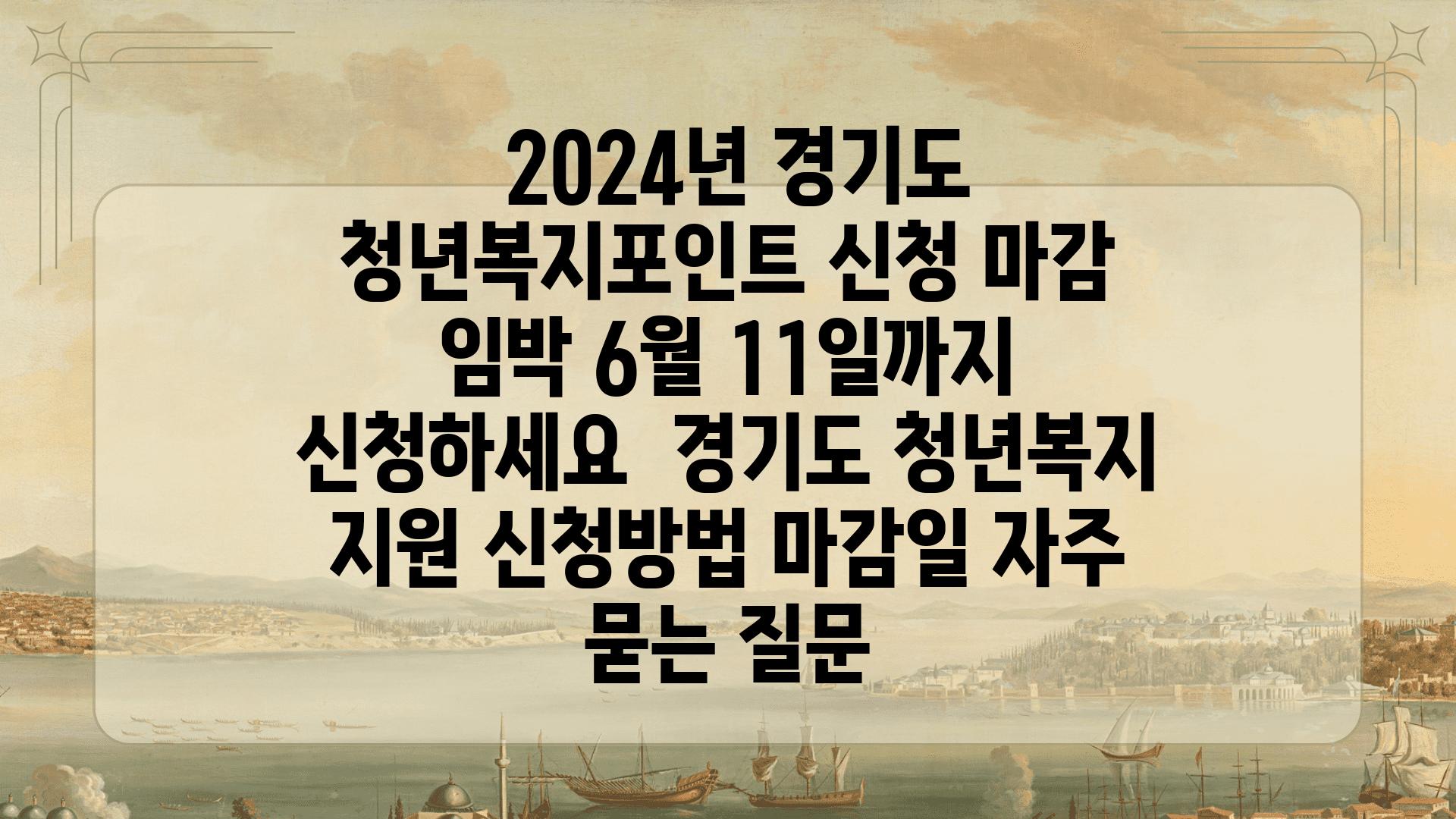 2024년 경기도 청년복지포인트 신청 마감 임박 6월 11일까지 신청하세요  경기도 청년복지 지원 신청방법 마감일 자주 묻는 질문